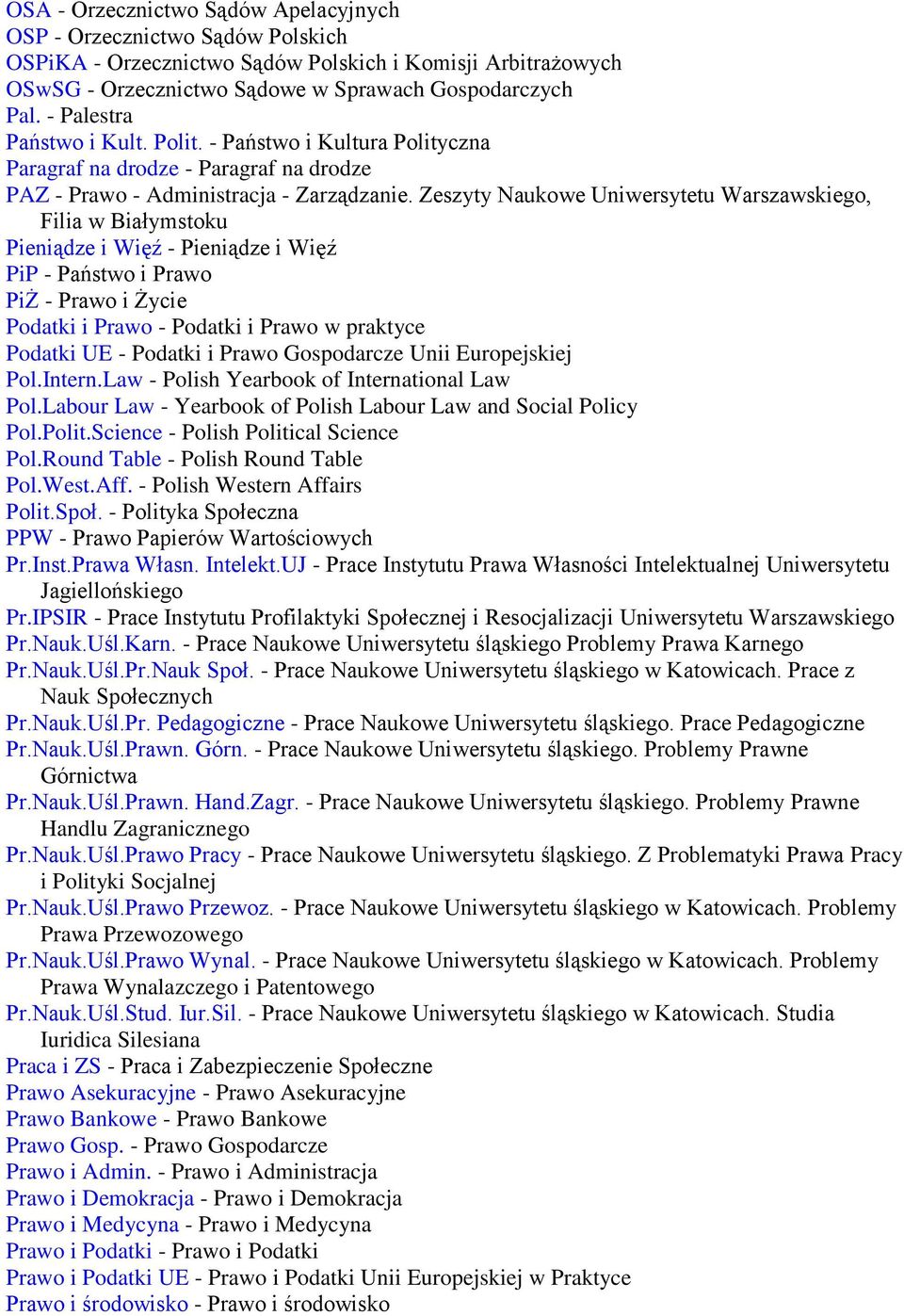 OSA - Orzecznictwo Sądów Apelacyjnych
OSP - Orzecznictwo Sądów Polskich
OSPiKA - Orzecznictwo Sądów Polskich i Komisji Arbitrażowych
OSwSG - Orzecznictwo Sądowe w Sprawach Gospodarczych
Pal. - Palestra
Państwo i Kult. Polit. - Państwo i Kultura Polityczna
Paragraf na drodze - Paragraf na drodze
PAZ - Prawo - Administracja - Zarządzanie. Zeszyty Naukowe Uniwersytetu Warszawskiego, Filia w Białymstoku
Pieniądze i Więź - Pieniądze i Więź
PiP - Państwo i Prawo
PiŻ - Prawo i Życie
Podatki i Prawo - Podatki i Prawo w praktyce
Podatki UE - Podatki i Prawo Gospodarcze Unii Europejskiej
Pol.Intern.Law - Polish Yearbook of International Law
Pol.Labour Law - Yearbook of Polish Labour Law and Social Policy
Pol.Polit.Science - Polish Political Science
Pol.Round Table - Polish Round Table
Pol.West.Aff. - Polish Western Affairs
Polit.Społ. - Polityka Społeczna
PPW - Prawo Papierów Wartościowych
Pr.Inst.Prawa Własn. Intelekt.UJ - Prace Instytutu Prawa Własności Intelektualnej Uniwersytetu Jagiellońskiego
Pr.IPSIR - Prace Instytutu Profilaktyki Społecznej i Resocjalizacji Uniwersytetu Warszawskiego
Pr.Nauk.Uśl.Karn. - Prace Naukowe Uniwersytetu śląskiego Problemy Prawa Karnego
Pr.Nauk.Uśl.Pr.Nauk Społ. - Prace Naukowe Uniwersytetu śląskiego w Katowicach. Prace z Nauk Społecznych
Pr.Nauk.Uśl.Pr. Pedagogiczne - Prace Naukowe Uniwersytetu śląskiego. Prace Pedagogiczne
Pr.Nauk.Uśl.Prawn. Górn. - Prace Naukowe Uniwersytetu śląskiego. Problemy Prawne Górnictwa
Pr.Nauk.Uśl.Prawn. Hand.Zagr. - Prace Naukowe Uniwersytetu śląskiego. Problemy Prawne Handlu Zagranicznego
Pr.Nauk.Uśl.Prawo Pracy - Prace Naukowe Uniwersytetu śląskiego. Z Problematyki Prawa Pracy i Polityki Socjalnej
Pr.Nauk.Uśl.Prawo Przewoz. - Prace Naukowe Uniwersytetu śląskiego w Katowicach. Problemy Prawa Przewozowego
Pr.Nauk.Uśl.Prawo Wynal. - Prace Naukowe Uniwersytetu śląskiego w Katowicach. Problemy Prawa Wynalazczego i Patentowego
Pr.Nauk.Uśl.Stud. Iur.Sil. - Prace Naukowe Uniwersytetu śląskiego w Katowicach. Studia Iuridica Silesiana
Praca i ZS - Praca i Zabezpieczenie Społeczne
Prawo Asekuracyjne - Prawo Asekuracyjne
Prawo Bankowe - Prawo Bankowe
Prawo Gosp. - Prawo Gospodarcze
Prawo i Admin. - Prawo i Administracja
Prawo i Demokracja - Prawo i Demokracja
Prawo i Medycyna - Prawo i Medycyna
Prawo i Podatki - Prawo i Podatki
Prawo i Podatki UE - Prawo i Podatki Unii Europejskiej w Praktyce
Prawo i środowisko - Prawo i środowisko